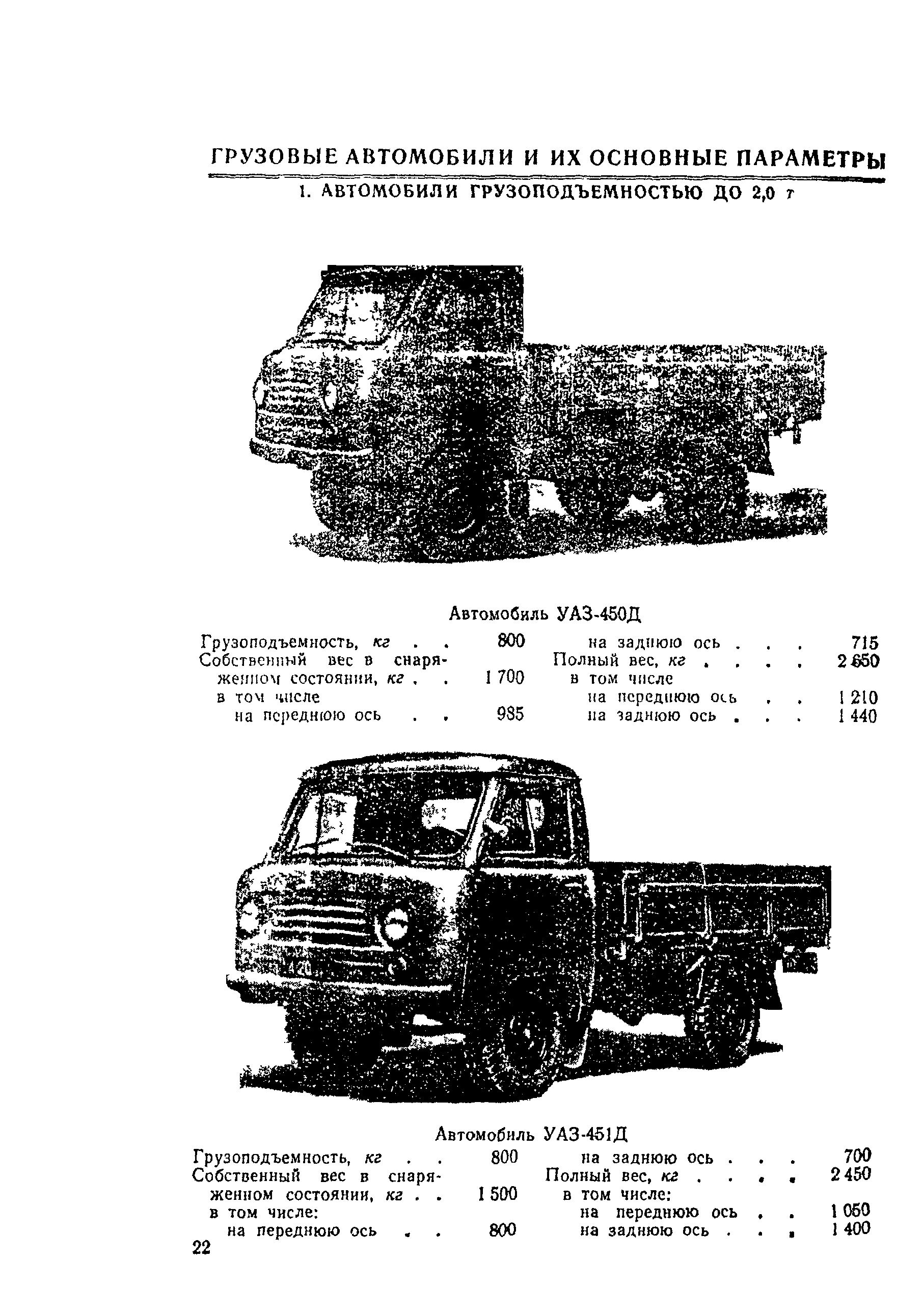 ГРУЗОВЫЕ АВТОМОБИЛИ И ИХ ОСНОВНЫЕ ПАРАМЕТРЫ

1. АВТОМОБИЛИ ГРУЗОПОДЪЕМНОСТЬЮ ДО 2,0 т

Автомобиль УАЗ-450Д

Грузоподъемность, кг . . 800
Собственный вес в снаряженном состоянии, кг . . 1 700
в том числе
на переднюю ось . . 985
на заднюю ось . . . 715
Полный вес, кг . . . . 2 650
в том числе
на переднюю ось . . 1 210
на заднюю ось . . . 1 440

Автомобиль УАЗ-451Д

Грузоподъемность, кг . . 800
Собственный вес в снаряженном состоянии, кг . . 1 500
в том числе:
на переднюю ось . . 800
на заднюю ось . . . 700
Полный вес, кг . . . . 2 450
в том числе:
на переднюю ось . . 1 050
на заднюю ось . . . 1 400

22